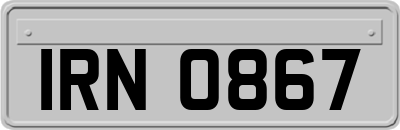 IRN 0867